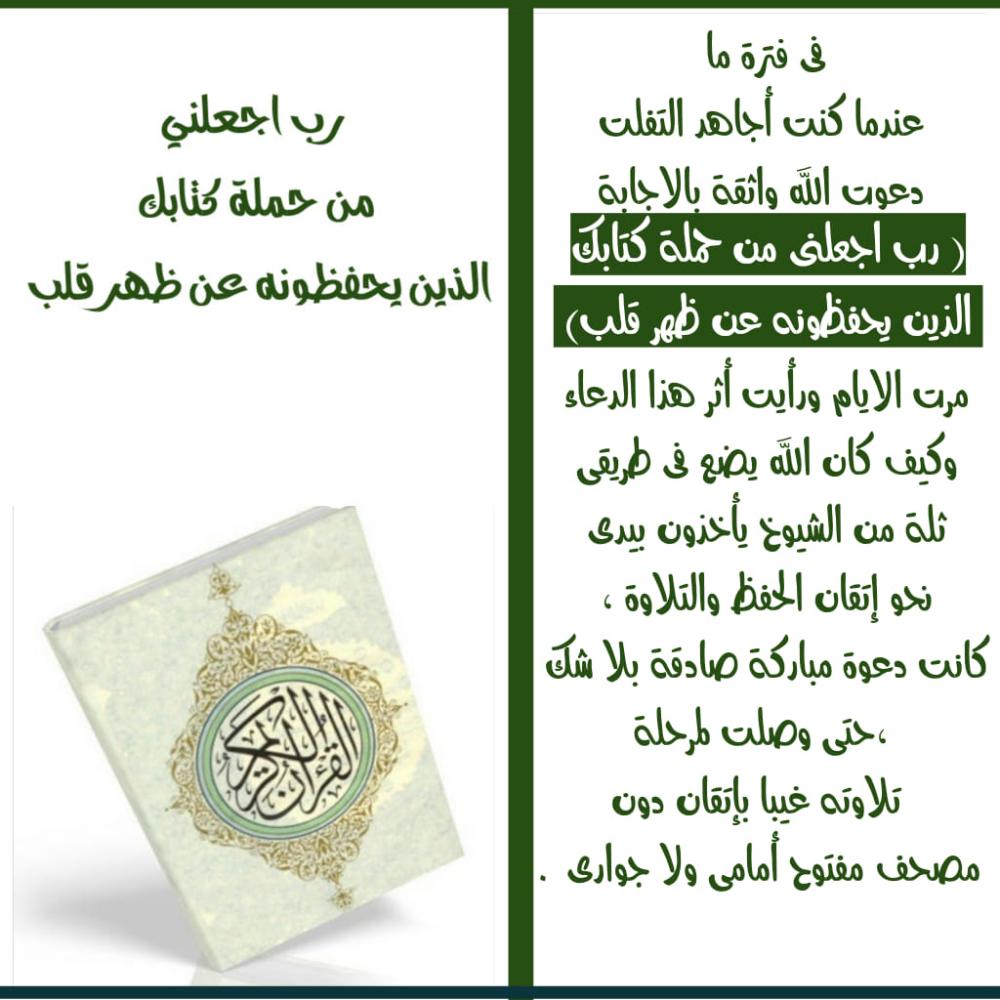 فى فترة ما
عندما كنت أجاهد التفلت
دعوت الله واثقة بالاجابة
( رب اجعلنى من حملة كتابك
الذين يحفظونه عن ظهر قلب)
مرت الايام ورأيت أثر هذا الدعاء
وكيف كان الله يضع فى طريقى
ثلة من الشيوخ يأخذون بيدى
نحو إتقان الحفظ والتلاوة ،
كانت دعوة مباركة صادقة بلا شك
،حتى وصلت لمرحلة
تلاوته غيبا بإتقان دون
مصحف مفتوح أمامى ولا جوارى .

رب اجعلني
من حملة كتابك
الذين يحفظونه عن ظهر قلب

القرآن الكريم